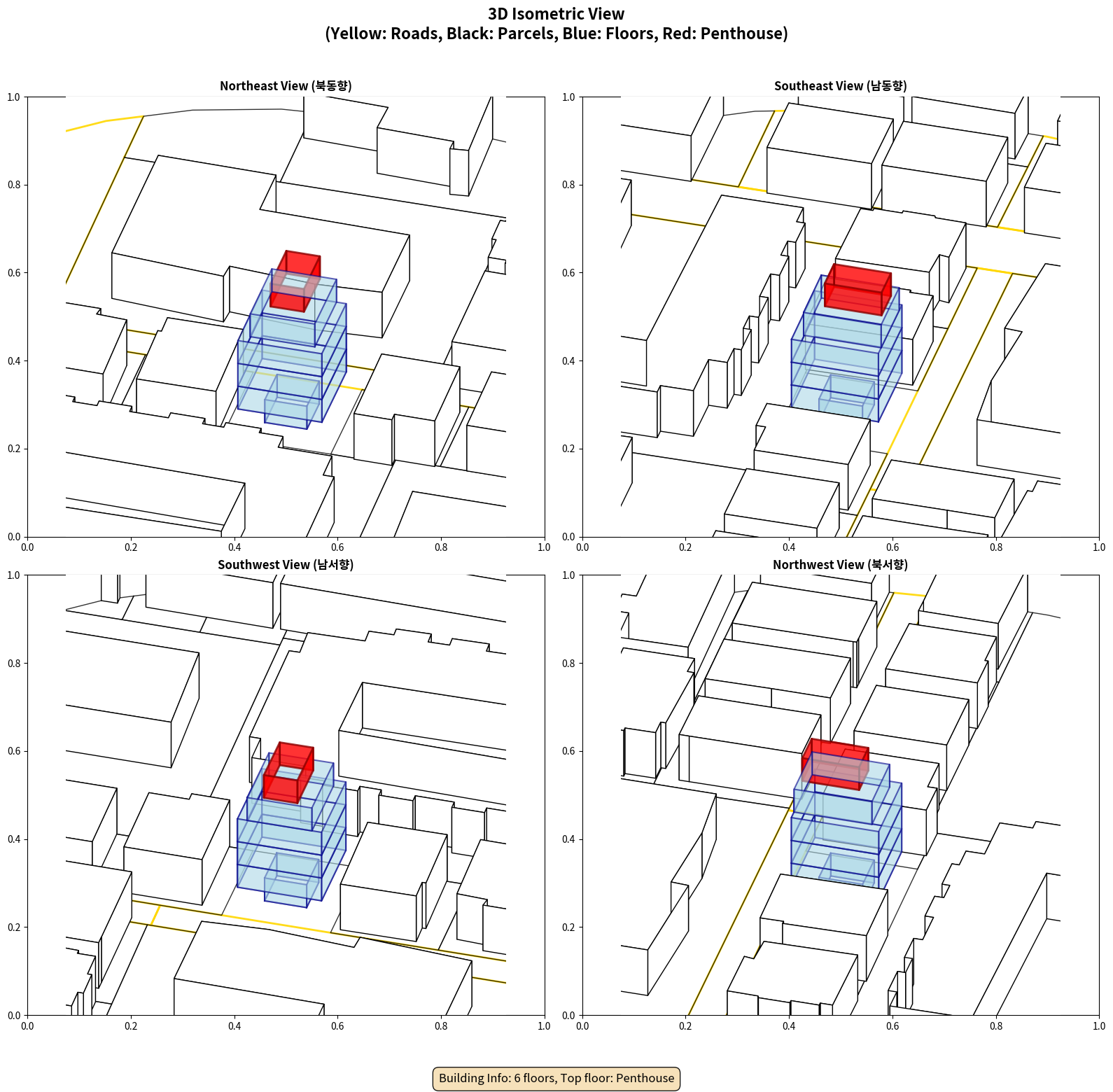 3D Isometric View
(Yellow: Roads, Black: Parcels, Blue: Floors, Red: Penthouse)

Northeast View (북동향)

1.0
0.8
0.6
0.4
0.2
0.0
0.0 0.2 0.4 0.6 0.8 1.0

Southeast View (남동향)

1.0
0.8
0.6
0.4
0.2
0.0
0.0 0.2 0.4 0.6 0.8 1.0

Southwest View (남서향)

1.0
0.8
0.6
0.4
0.2
0.0
0.0 0.2 0.4 0.6 0.8 1.0

Northwest View (북서향)

1.0
0.8
0.6
0.4
0.2
0.0
0.0 0.2 0.4 0.6 0.8 1.0

Building Info: 6 floors, Top floor: Penthouse